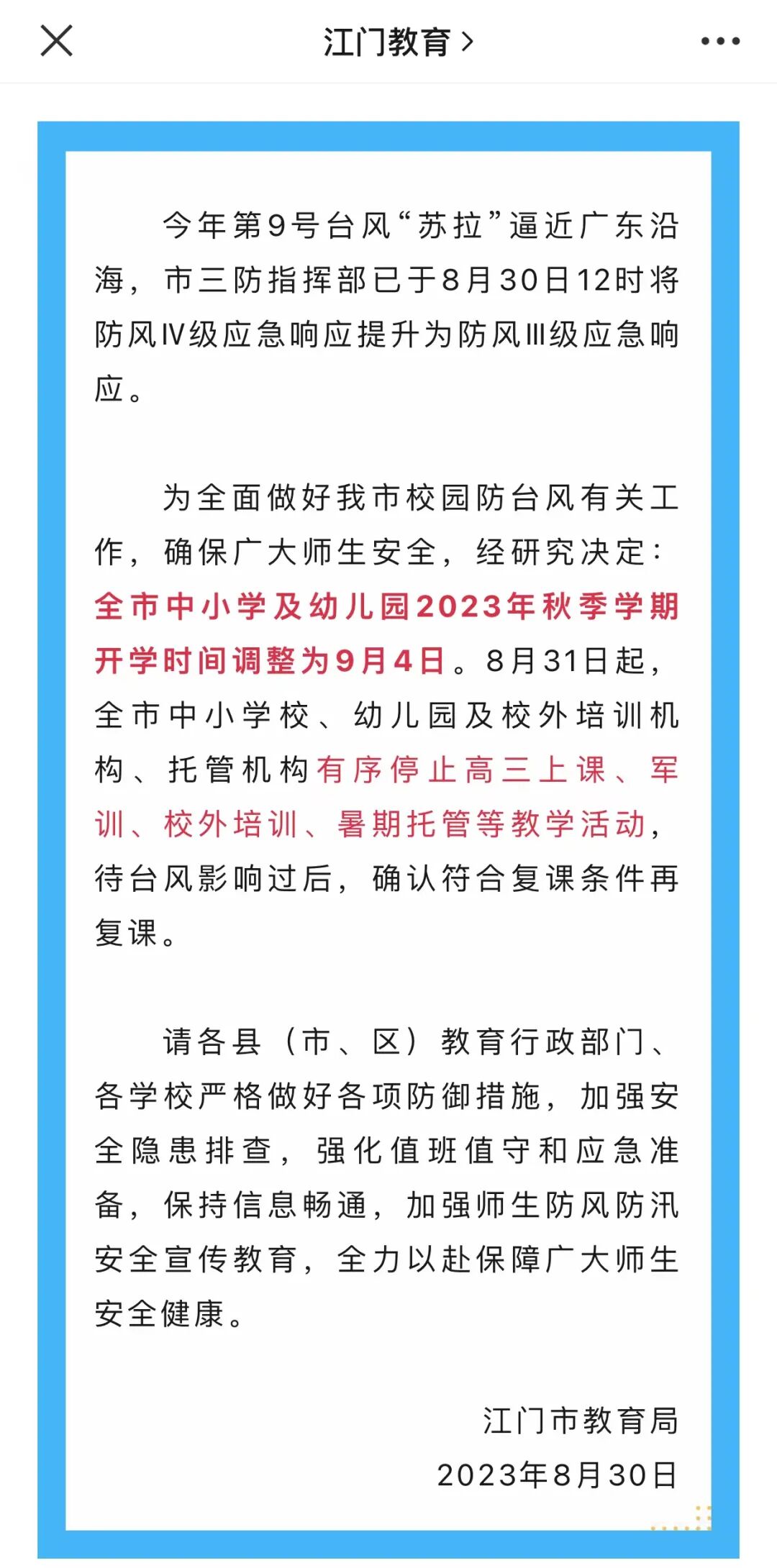 江门教育 >

今年第9号台风“苏拉”逼近广东沿海，市三防指挥部已于8月30日12时将防风Ⅳ级应急响应提升为防风Ⅲ级应急响应。

为全面做好我市校园防台风有关工作，确保广大师生安全，经研究决定：全市中小学及幼儿园2023年秋季学期开学时间调整为9月4日。8月31日起，全市中小学校、幼儿园及校外培训机构、托管机构有序停止高三上课、军训、校外培训、暑期托管等教学活动，待台风影响过后，确认符合复课条件再复课。

请各县（市、区）教育行政部门、各学校严格做好各项防御措施，加强安全隐患排查，强化值班值守和应急准备，保持信息畅通，加强师生防风防汛安全宣传教育，全力以赴保障广大师生安全健康。

江门市教育局
2023年8月30日